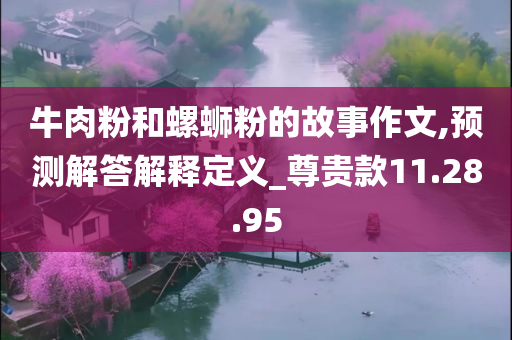 牛肉粉和螺蛳粉的故事作文,预测解答解释定义_尊贵款11.28.95